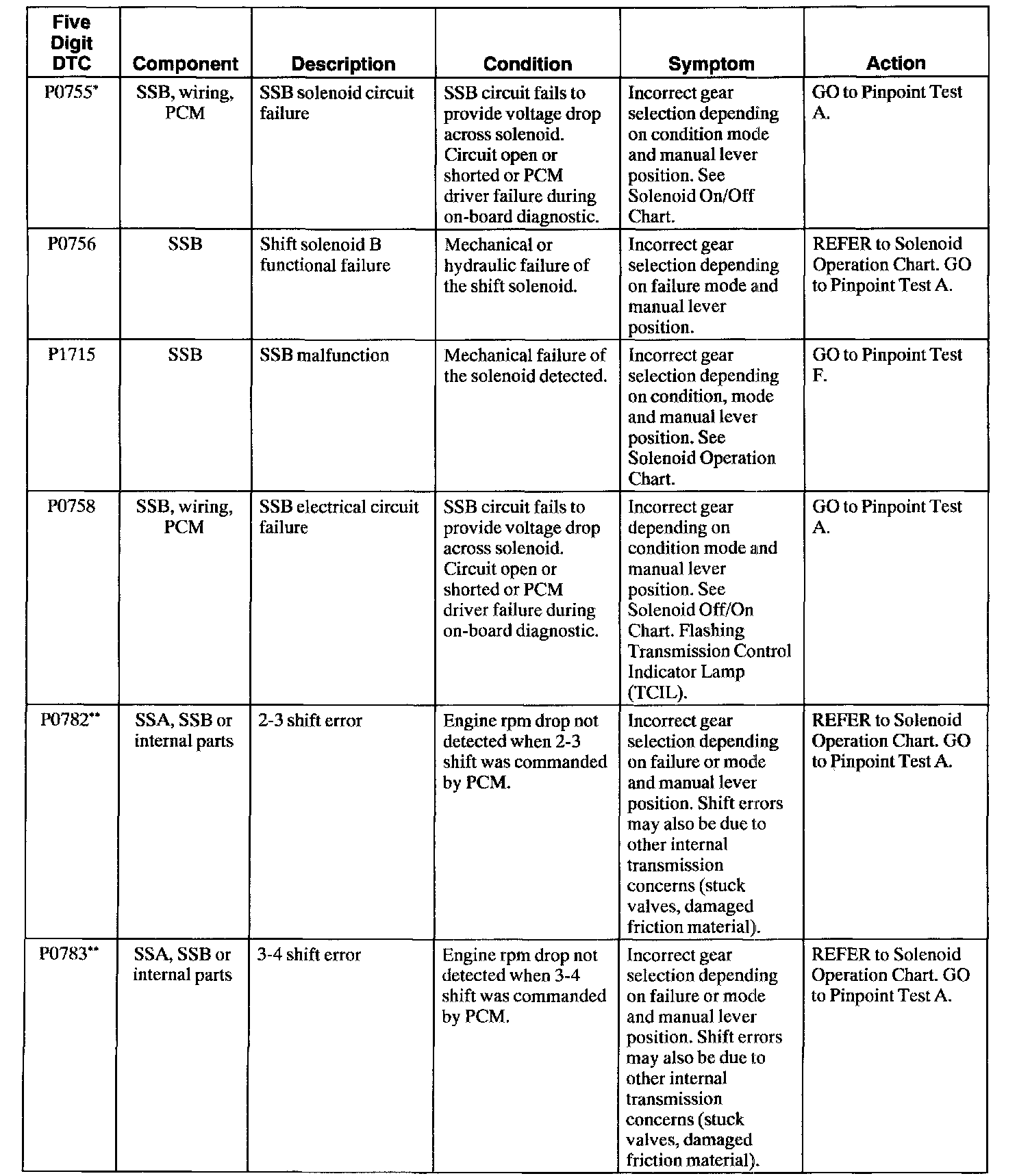 | Five Digit DTC | Component | Description | Condition | Symptom | Action |
|---|---|---|---|---|---|
| P0755* | SSB, wiring, PCM | SSB solenoid circuit failure | SSB circuit fails to provide voltage drop across solenoid. Circuit open or shorted or PCM driver failure during on-board diagnostic. | Incorrect gear selection depending on condition mode and manual lever position. See Solenoid On/Off Chart. | GO to Pinpoint Test A. |
| P0756 | SSB | Shift solenoid B functional failure | Mechanical or hydraulic failure of the shift solenoid. | Incorrect gear selection depending on failure mode and manual lever position. | REFER to Solenoid Operation Chart. GO to Pinpoint Test A. |
| P1715 | SSB | SSB malfunction | Mechanical failure of the solenoid detected. | Incorrect gear selection depending on condition, mode and manual lever position. See Solenoid Operation Chart. | GO to Pinpoint Test F. |
| P0758 | SSB, wiring, PCM | SSB electrical circuit failure | SSB circuit fails to provide voltage drop across solenoid. Circuit open or shorted or PCM driver failure during on-board diagnostic. | Incorrect gear depending on condition mode and manual lever position. See Solenoid Off/On Chart. Flashing Transmission Control Indicator Lamp (TCIL). | GO to Pinpoint Test A. |
| P0782** | SSA, SSB or internal parts | 2-3 shift error | Engine rpm drop not detected when 2-3 shift was commanded by PCM. | Incorrect gear selection depending on failure or mode and manual lever position. Shift errors may also be due to other internal transmission concerns (stuck valves, damaged friction material). | REFER to Solenoid Operation Chart. GO to Pinpoint Test A. |
| P0783** | SSA, SSB or internal parts | 3-4 shift error | Engine rpm drop not detected when 3-4 shift was commanded by PCM. | Incorrect gear selection depending on failure or mode and manual lever position. Shift errors may also be due to other internal transmission concerns (stuck valves, damaged friction material). | REFER to Solenoid Operation Chart. GO to Pinpoint Test A. |